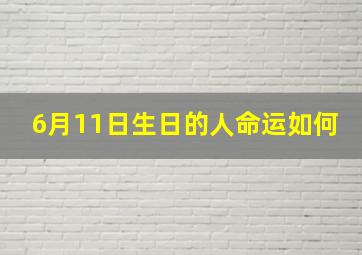 6月11日生日的人命运如何